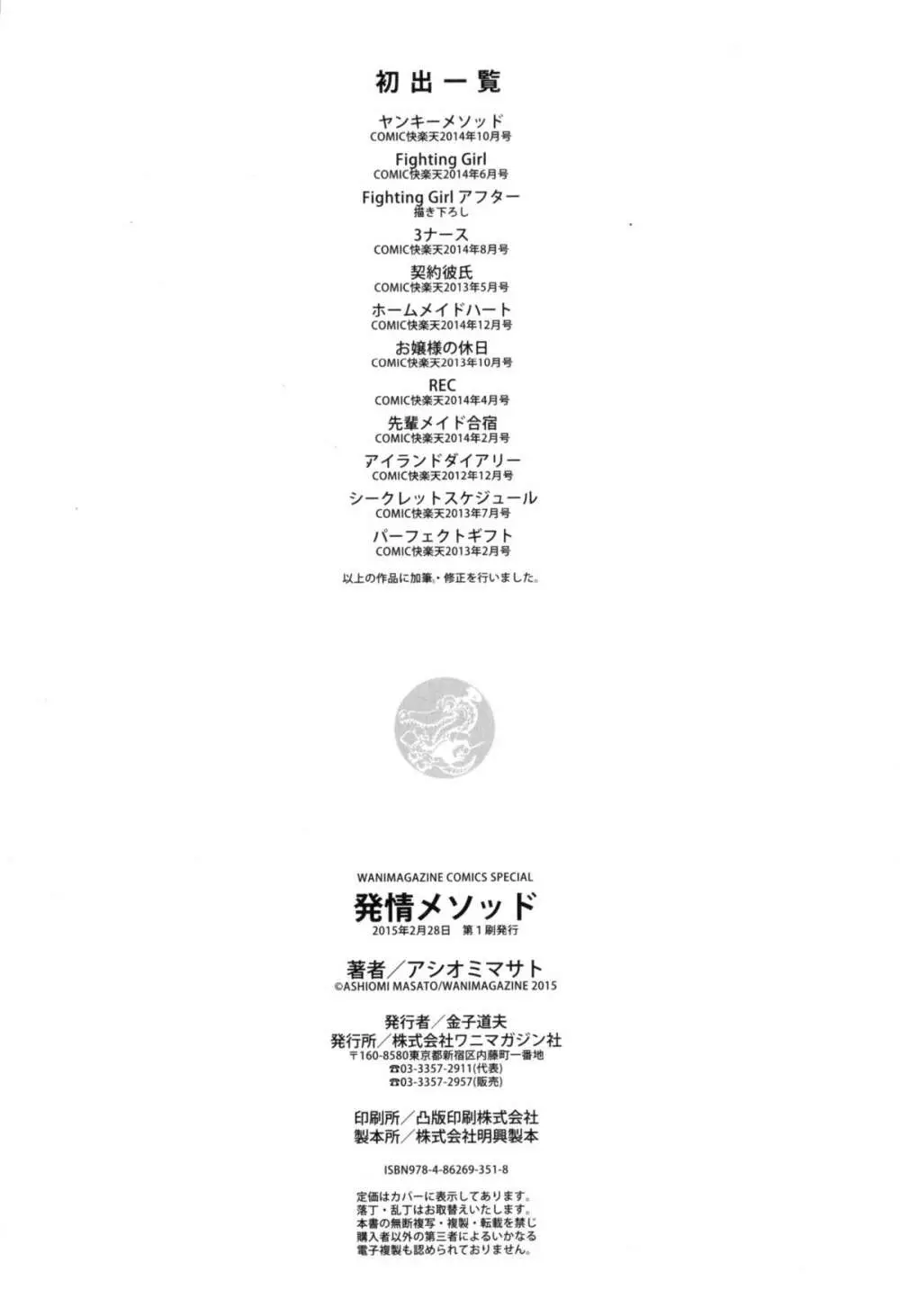 初出一覧

ヤンキーメソッド
COMIC快楽天2014年10月号

Fighting Girl
COMIC快楽天2014年6月号

Fighting Girl アフター
描き下ろし

3ナース
COMIC快楽天2014年8月号

契約彼氏
COMIC快楽天2013年5月号

ホームメイドハート
COMIC快楽天2014年12月号

お嬢様の休日
COMIC快楽天2013年10月号

REC
COMIC快楽天2014年4月号

先輩メイド合宿
COMIC快楽天2014年2月号

アイランドダイアリー
COMIC快楽天2012年12月号

シークレットスケジュール
COMIC快楽天2013年7月号

パーフェクトギフト
COMIC快楽天2013年2月号

以上の作品に加筆・修正を行いました。

WANIMAGAZINE COMICS SPECIAL
発情メソッド
2015年2月28日 第1刷発行

著者/アシオミマサト
©ASHIOMI MASATO/WANIMAGAZINE 2015

発行者/金子道夫
発行所/株式会社ワニマガジン社
〒160-8580東京都新宿区内藤町一番地
☎03-3357-2911(代表)
☎03-3357-2957(販売)

印刷所/凸版印刷株式会社
製本所/株式会社明興製本

ISBN978-4-86269-351-8

定価はカバーに表示してあります。
落丁・乱丁はお取替えいたします。
本書の無断複写・複製・転載を禁じ
購入者以外の第三者によるいかなる
電子複製も認められておりません。